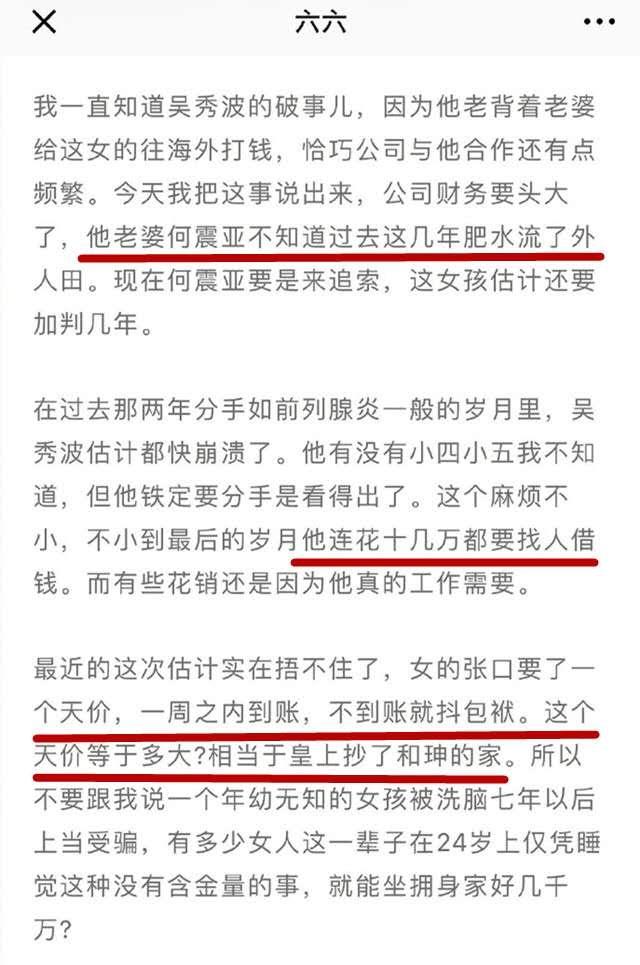 六六

我一直知道吴秀波的破事儿，因为他老背着老婆给这女的往海外打钱，恰巧公司与他合作还有点频繁。今天我把这事说出来，公司财务要头大了，他老婆何震亚不知道过去这几年肥水流了外人田。现在何震亚要是来追索，这女孩估计还要加判几年。

在过去那两年分手如前列腺炎一般的岁月里，吴秀波估计都快崩溃了。他有没有小四小五我不知道，但他铁定要分手是看得出了。这个麻烦不小，不小到最后的岁月他连花十几万都要找人借钱。而有些花销还是因为他真的工作需要。

最近的这次估计实在捂不住了，女的张口要了一个天价，一周之内到账，不到账就抖包袱。这个天价等于多大?相当于皇上抄了和珅的家。所以不要跟我说一个年幼无知的女孩被洗脑七年以后上当受骗，有多少女人这一辈子在24岁上仅凭睡觉这种没有含金量的事，就能坐拥身家好几千万?